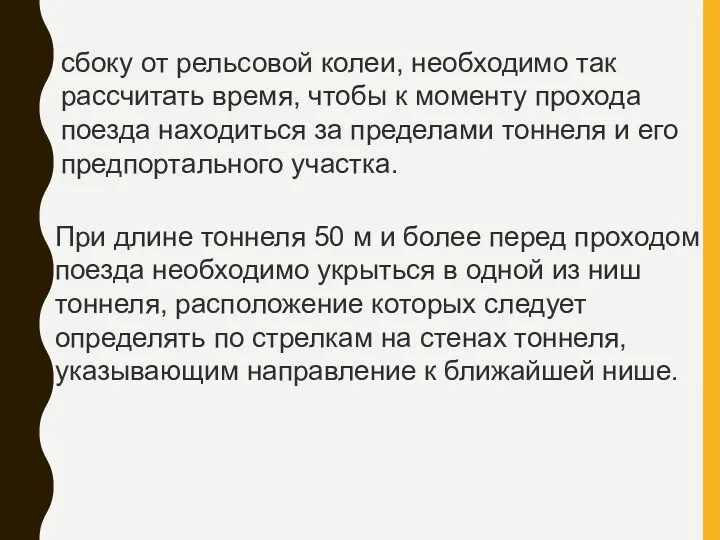 сбоку от рельсовой колеи, необходимо так рассчитать время, чтобы к моменту прохода поезда находиться за пределами тоннеля и его предпортального участка.

При длине тоннеля 50 м и более перед проходом поезда необходимо укрыться в одной из ниш тоннеля, расположение которых следует определять по стрелкам на стенах тоннеля, указывающим направление к ближайшей нише.